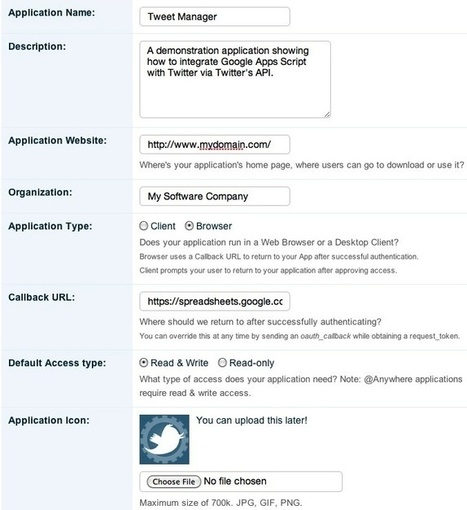 Application Name:

Tweet Manager

Description:

A demonstration application showing how to integrate Google Apps Script with Twitter via Twitter's API.

Application Website:

http://www.mydomain.com/

Where's your application's home page, where users can go to download or use it?

Organization:

My Software Company

Application Type:

Client Browser

Does your application run in a Web Browser or a Desktop Client?

Browser uses a Callback URL to return to your App after successful authentication.

Client prompts your user to return to your application after approving access.

Callback URL:

https://spreadsheets.google.cc

Where should we return to after successfully authenticating?

You can override this at any time by sending an oauth_callback while obtaining a request_token.

Default Access type:

Read & Write Read-only

What type of access does your application need? Note: @Anywhere applications require read & write access.

Application Icon:

You can upload this later!

Choose File No file chosen

Maximum size of 700k. JPG, GIF, PNG.